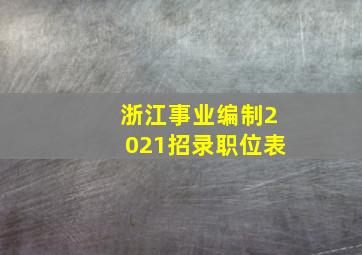 浙江事业编制2021招录职位表